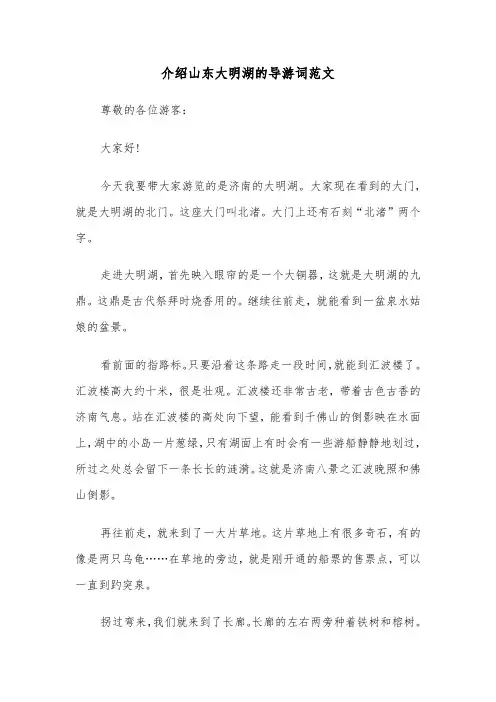 介绍山东大明湖的导游词范文

尊敬的各位游客：

大家好!

今天我要带大家游览的是济南的大明湖。大家现在看到的大门，就是大明湖的北门。这座大门叫北渚。大门上还有石刻“北渚”两个字。

走进大明湖，首先映入眼帘的是一个大铜器，这就是大明湖的九鼎。这鼎是古代祭拜时烧香用的。继续往前走，就能看到一盆泉水姑娘的盆景。

看前面的指路标。只要沿着这条路走一段时间，就能到汇波楼了。汇波楼高大约十米，很是壮观。汇波楼还非常古老，带着古色古香的济南气息。站在汇波楼的高处向下望，能看到千佛山的倒影映在水面上，湖中的小岛一片葱绿，只有湖面上有时会有一些游船静静地划过，所过之处总会留下一条长长的涟漪。这就是济南八景之汇波晚照和佛山倒影。

再往前走，就来到了一大片草地。这片草地上有很多奇石，有的像是两只乌龟……在草地的旁边，就是刚开通的船票的售票点，可以一直到趵突泉。

拐过弯来，我们就来到了长廊。长廊的左右两旁种着铁树和榕树。